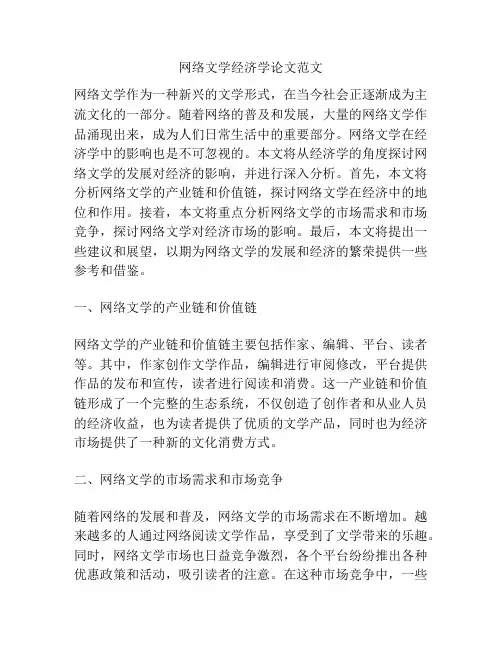 网络文学经济学论文范文

网络文学作为一种新兴的文学形式，在当今社会正逐渐成为主流文化的一部分。随着网络的普及和发展，大量的网络文学作品涌现出来，成为人们日常生活中的重要部分。网络文学在经济学中的影响也是不可忽视的。本文将从经济学的角度探讨网络文学的发展对经济的影响，并进行深入分析。首先，本文将分析网络文学的产业链和价值链，探讨网络文学在经济中的地位和作用。接着，本文将重点分析网络文学的市场需求和市场竞争，探讨网络文学对经济市场的影响。最后，本文将提出一些建议和展望，以期为网络文学的发展和经济的繁荣提供一些参考和借鉴。

一、网络文学的产业链和价值链

网络文学的产业链和价值链主要包括作家、编辑、平台、读者等。其中，作家创作文学作品，编辑进行审阅修改，平台提供作品的发布和宣传，读者进行阅读和消费。这一产业链和价值链形成了一个完整的生态系统，不仅创造了创作者和从业人员的经济收益，也为读者提供了优质的文学产品，同时也为经济市场提供了一种新的文化消费方式。

二、网络文学的市场需求和市场竞争

随着网络的发展和普及，网络文学的市场需求在不断增加。越来越多的人通过网络阅读文学作品，享受到了文学带来的乐趣。同时，网络文学市场也日益竞争激烈，各个平台纷纷推出各种优惠政策和活动，吸引读者的注意。在这种市场竞争中，一些